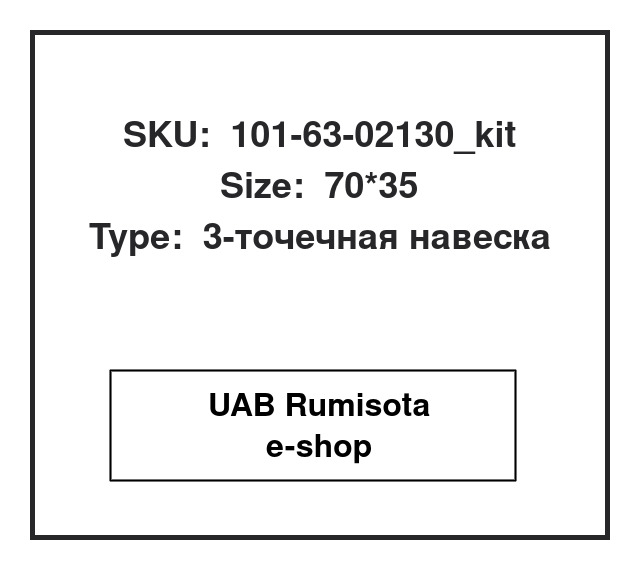 SKU: 101-63-02130_kit
Size: 70*35
Type: 3-точечная навеска

UAB Rumisota
e-shop